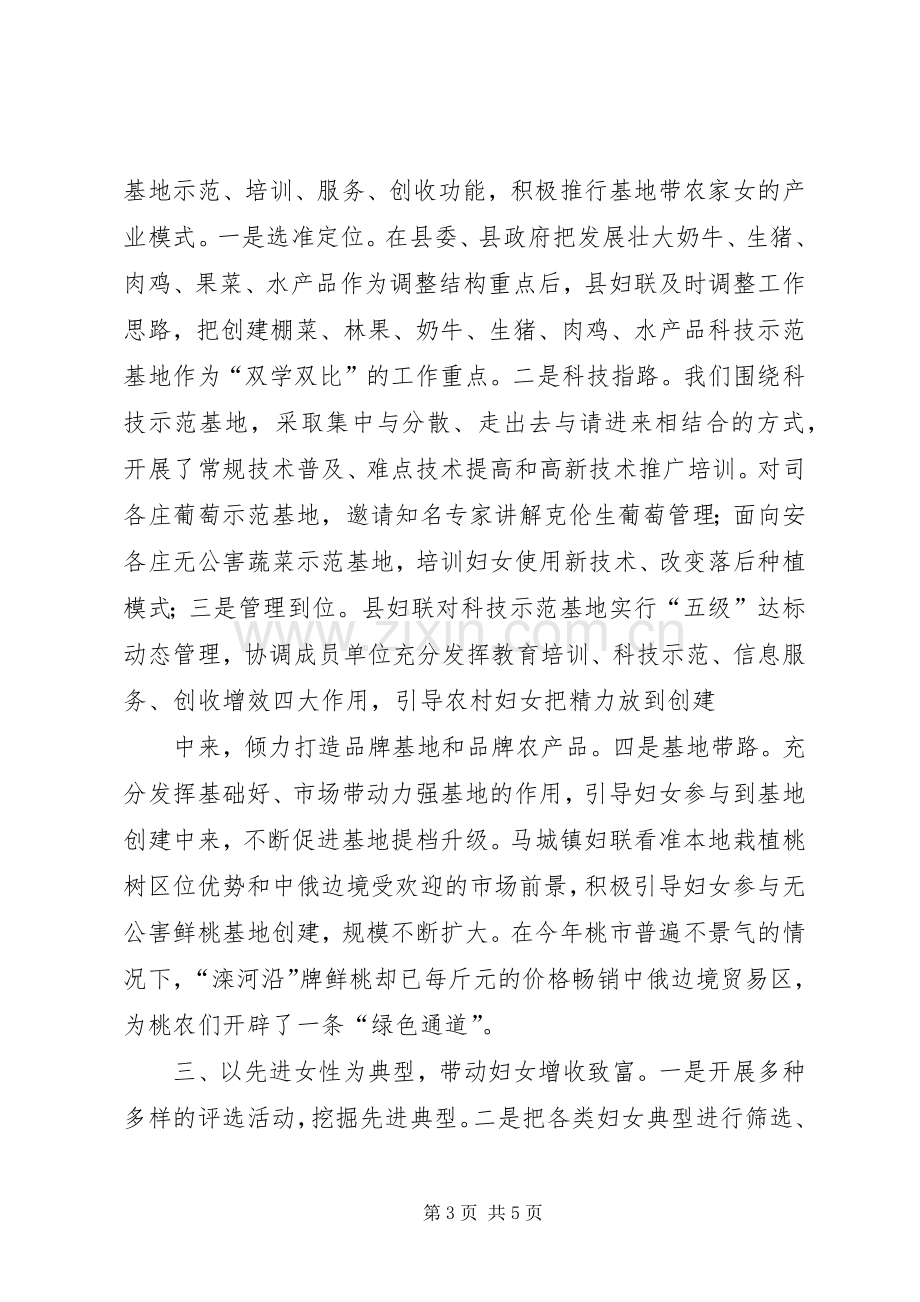 基地示范、培训、服务、创收功能，积极推行基地带农家女的产业模式。一是选准定位。在县委、县政府把发展壮大奶牛、生猪、肉鸡、果菜、水产品作为调整结构重点后，县妇联及时调整工作思路，把创建棚菜、林果、奶牛、生猪、肉鸡、水产品科技示范基地作为“双学双比”的工作重点。二是科技指路。我们围绕科技示范基地，采取集中与分散、走出去与请进来相结合的方式，开展了常规技术普及、难点技术提高和高新技术推广培训。对司各庄葡萄示范基地，邀请知名专家讲解克伦生葡萄管理；面向安各庄无公害蔬菜示范基地，培训妇女使用新技术、改变落后种植模式；三是管理到位。县妇联对科技示范基地实行“五级”达标动态管理，协调成员单位充分发挥教育培训、科技示范、信息服务、创收增效四大作用，引导农村妇女把精力放到创建

中来，倾力打造品牌基地和品牌农产品。四是基地带路。充分发挥基础好、市场带动力强基地的作用，引导妇女参与到基地创建中来，不断促进基地提档升级。马城镇妇联看准本地栽植桃树区位优势和中俄边境受欢迎的市场前景，积极引导妇女参与无公害鲜桃基地创建，规模不断扩大。在今年桃市普遍不景气的情况下，“滦河沿”牌鲜桃却已每斤元的价格畅销中俄边境贸易区，为桃农们开辟了一条“绿色通道”。

三、以先进女性为典型，带动妇女增收致富。一是开展多种多样的评选活动，挖掘先进典型。二是把各类妇女典型进行筛选、

第3页 共5页

www.zixin.com.cn